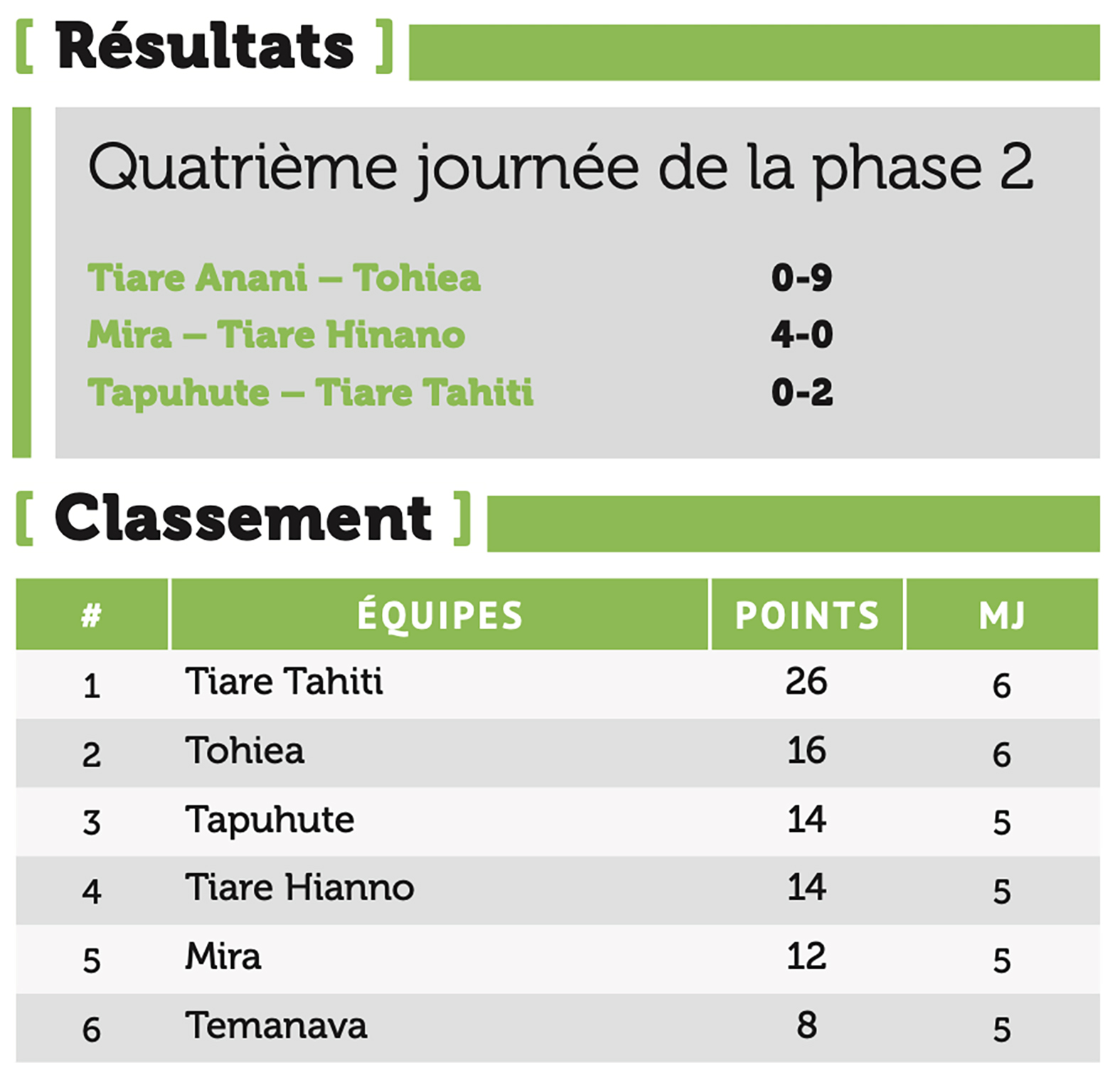 [ Résultats ]

Quatrième journée de la phase 2

Tiare Anani – Tohiea 0-9
Mira – Tiare Hinano 4-0
Tapuhute – Tiare Tahiti 0-2

[ Classement ]

| # | ÉQUIPES | POINTS | MJ |
|---|---|---|---|
| 1 | Tiare Tahiti | 26 | 6 |
| 2 | Tohiea | 16 | 6 |
| 3 | Tapuhute | 14 | 5 |
| 4 | Tiare Hianno | 14 | 5 |
| 5 | Mira | 12 | 5 |
| 6 | Temanava | 8 | 5 |